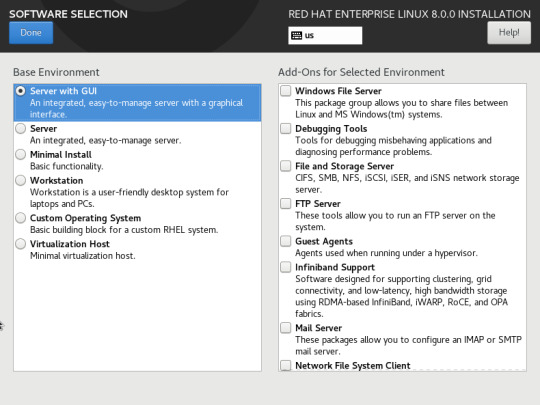 SOFTWARE SELECTION
Done

RED HAT ENTERPRISE LINUX 8.0.0 INSTALLATION
us
Help!

Base Environment

Server with GUI
An integrated, easy-to-manage server with a graphical interface.

Server
An integrated, easy-to-manage server.

Minimal Install
Basic functionality.

Workstation
Workstation is a user-friendly desktop system for laptops and PCs.

Custom Operating System
Basic building block for a custom RHEL system.

Virtualization Host
Minimal virtualization host.

Add-Ons for Selected Environment

Windows File Server
This package group allows you to share files between Linux and MS Windows(tm) systems.

Debugging Tools
Tools for debugging misbehaving applications and diagnosing performance problems.

File and Storage Server
CIFS, SMB, NFS, iSCSI, iSER, and iSNS network storage server.

FTP Server
These tools allow you to run an FTP server on the system.

Guest Agents
Agents used when running under a hypervisor.

Infiniband Support
Software designed for supporting clustering, grid connectivity, and low-latency, high bandwidth storage using RDMA-based InfiniBand, iWARP, RoCE, and OPA fabrics.

Mail Server
These packages allow you to configure an IMAP or SMTP mail server.

Network File System Client